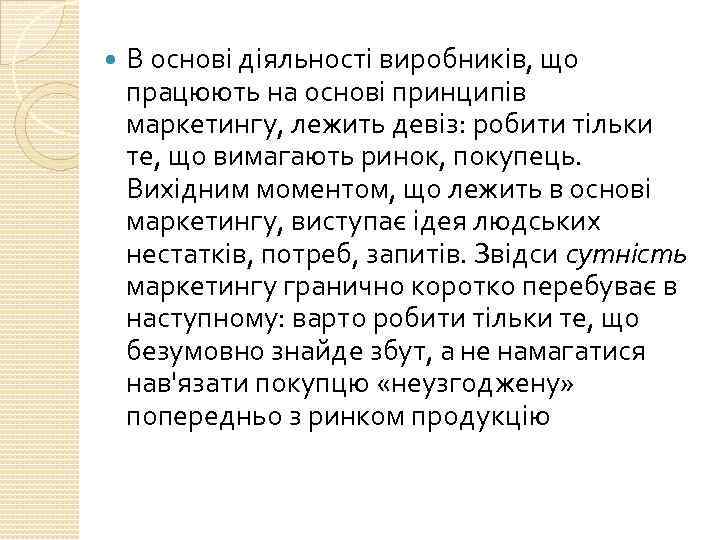 В основі діяльності виробників, що працюють на основі принципів маркетингу, лежить девіз: робити тільки те, що вимагають ринок, покупець. Вихідним моментом, що лежить в основі маркетингу, виступає ідея людських нестатків, потреб, запитів. Звідси сутність маркетингу гранично коротко перебуває в наступному: варто робити тільки те, що безумовно знайде збут, а не намагатися нав'язати покупцю «неузгоджену» попередньо з ринком продукцію